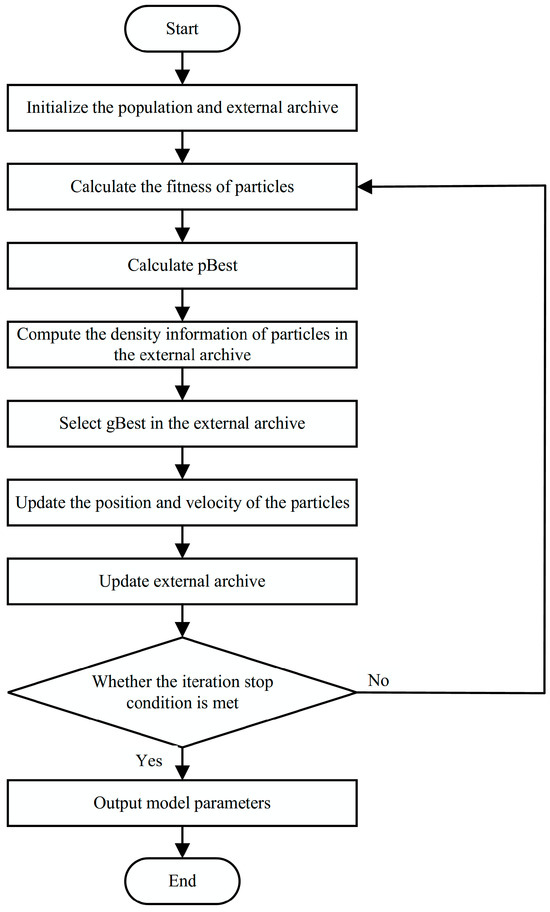 Start

Initialize the population and external archive

Calculate the fitness of particles

Calculate pBest

Compute the density information of particles in the external archive

Select gBest in the external archive

Update the position and velocity of the particles

Update external archive

Whether the iteration stop condition is met

No

Yes

Output model parameters

End